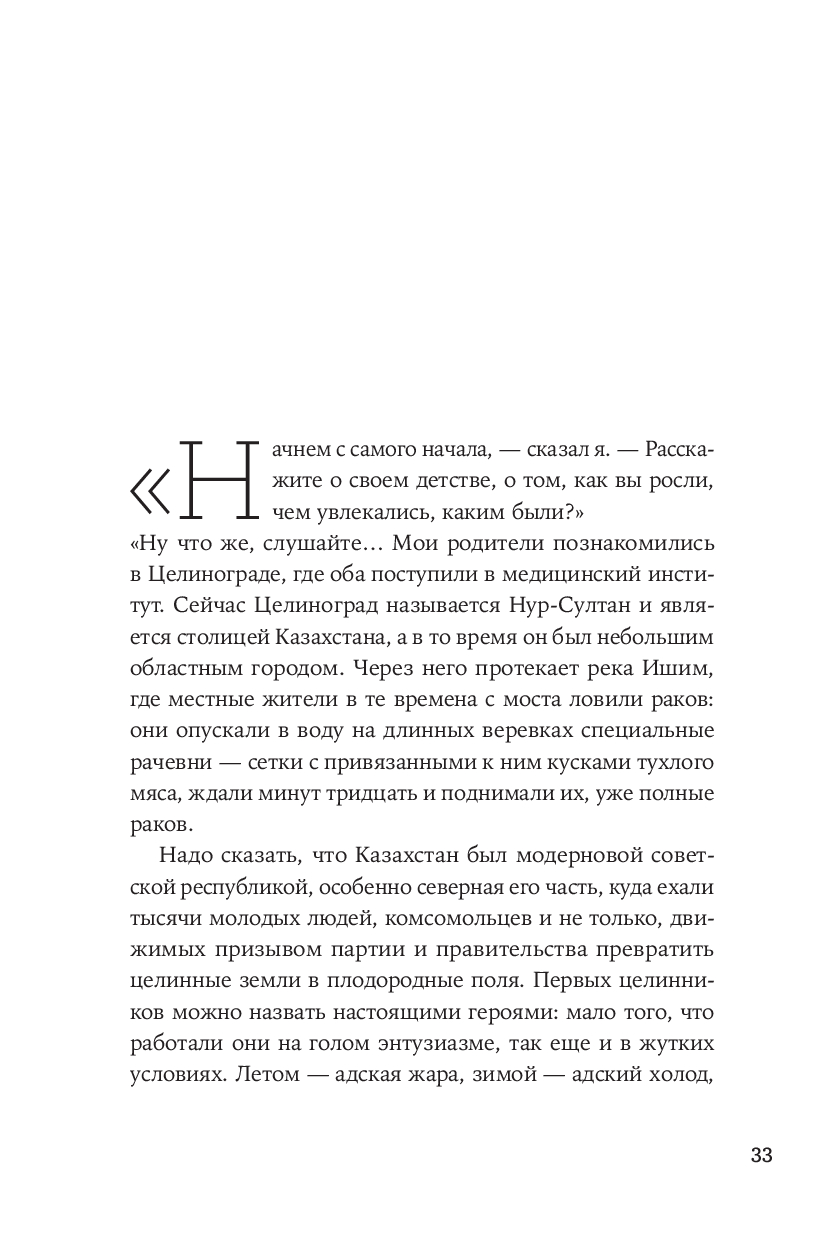 «Начнем с самого начала, — сказал я. — Расскажите о своем детстве, о том, как вы росли, чем увлекались, каким были?»

«Ну что же, слушайте… Мои родители познакомились в Целинограде, где оба поступили в медицинский институт. Сейчас Целиноград называется Нур-Султан и является столицей Казахстана, а в то время он был небольшим областным городом. Через него протекает река Ишим, где местные жители в те времена с моста ловили раков: они опускали в воду на длинных веревках специальные рачевни — сетки с привязанными к ним кусками тухлого мяса, ждали минут тридцать и поднимали их, уже полные раков.

Надо сказать, что Казахстан был модерновой советской республикой, особенно северная его часть, куда ехали тысячи молодых людей, комсомольцев и не только, движимых призывом партии и правительства превратить целинные земли в плодородные поля. Первых целинников можно назвать настоящими героями: мало того, что работали они на голом энтузиазме, так еще и в жутких условиях. Летом — адская жара, зимой — адский холод,

33